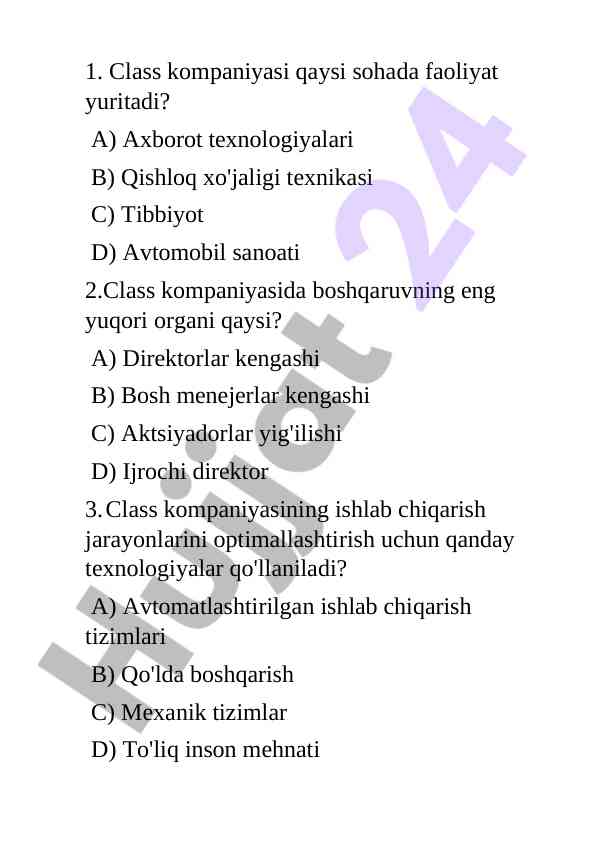 1. Class kompaniyasi qaysi sohada faoliyat yuritadi?

A) Axborot texnologiyalari

B) Qishloq xo'jaligi texnikasi

C) Tibbiyot

D) Avtomobil sanoati

2.Class kompaniyasida boshqaruvning eng yuqori organi qaysi?

A) Direktorlar kengashi

B) Bosh menejerlar kengashi

C) Aktsiyadorlar yig'ilishi

D) Ijrochi direktor

3.Class kompaniyasining ishlab chiqarish jarayonlarini optimallashtirish uchun qanday texnologiyalar qo'llaniladi?

A) Avtomatlashtirilgan ishlab chiqarish tizimlari

B) Qo'lda boshqarish

C) Mexanik tizimlar

D) To'liq inson mehnati

Hujjat 24